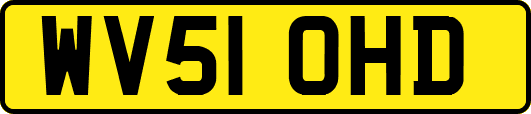 WV51 OHD